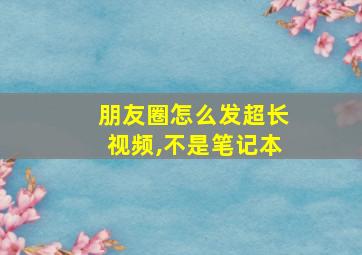 朋友圈怎么发超长视频,不是笔记本